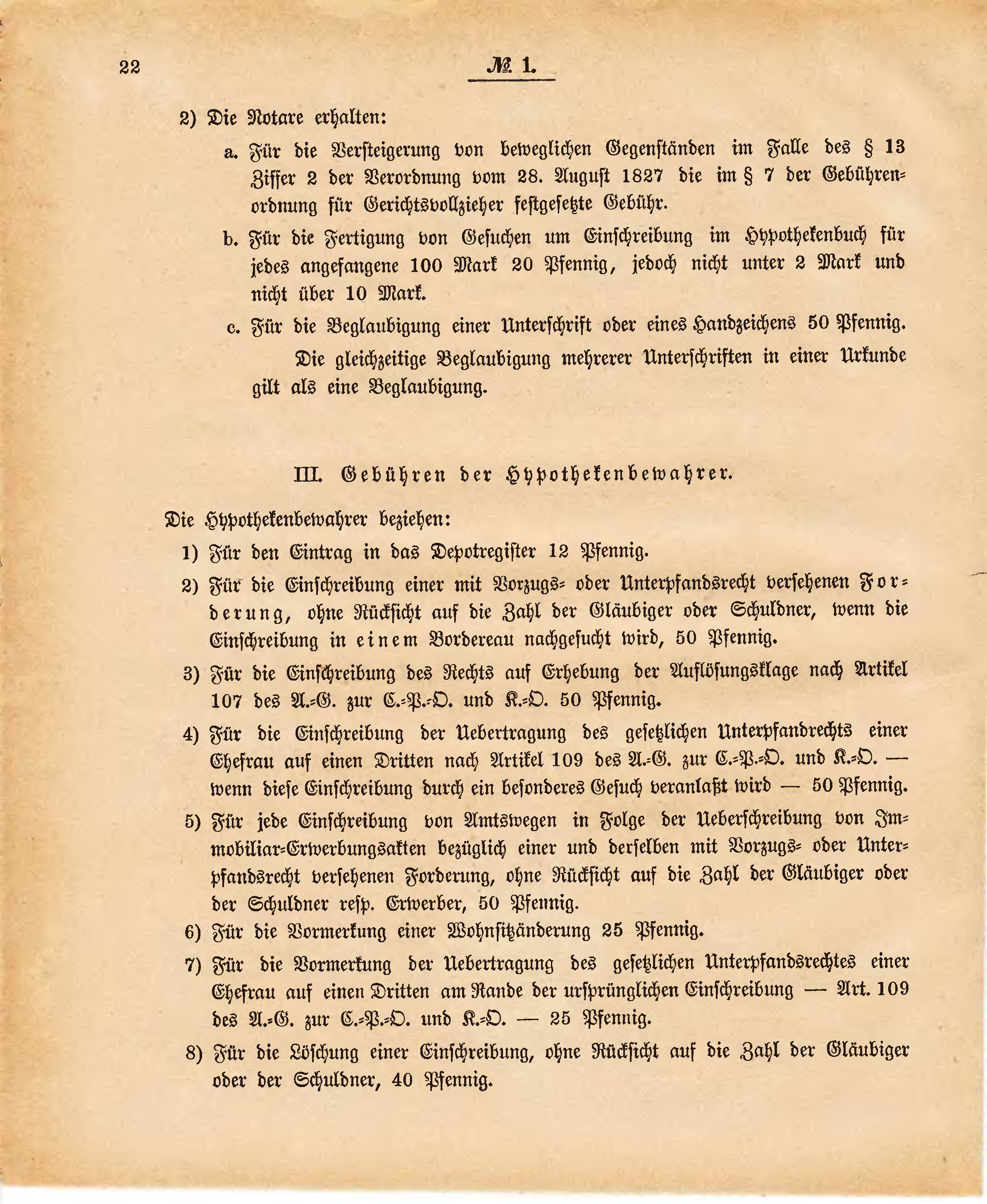 22

№ 1.

2) Die Notare erhalten:

a. Für die Versteigerung von beweglichen Gegenständen im Falle des § 13 Ziffer 2 der Verordnung vom 28. August 1827 die im § 7 der Gebührenordnung für Gerichtsvollzieher festgesetzte Gebühr.

b. Für die Fertigung von Gesuchen um Einschreibung im Hypothekenbuch für jedes angefangene 100 Mark 20 Pfennig, jedoch nicht unter 2 Mark und nicht über 10 Mark.

c. Für die Beglaubigung einer Unterschrift oder eines Handzeichens 50 Pfennig.

Die gleichzeitige Beglaubigung mehrerer Unterschriften in einer Urkunde gilt als eine Beglaubigung.

III. Gebühren der Hypothekenbewahrer.

Die Hypothekenbewahrer beziehen:

1) Für den Eintrag in das Depotregister 12 Pfennig.

2) Für die Einschreibung einer mit Vorzugs- oder Unterpfandsrecht versehenen Forderung, ohne Rücksicht auf die Zahl der Gläubiger oder Schuldner, wenn die Einschreibung in einem Bordereau nachgesucht wird, 50 Pfennig.

3) Für die Einschreibung des Rechts auf Erhebung der Auflösungsklage nach Artikel 107 des A.-G. zur C.-P.-O. und K.-O. 50 Pfennig.

4) Für die Einschreibung der Uebertragung des gesetzlichen Unterpfandrechts einer Ehefrau auf einen Dritten nach Artikel 109 des A.-G. zur C.-P.-O. und K.-O. — wenn diese Einschreibung durch ein besonderes Gesuch veranlaßt wird — 50 Pfennig.

5) Für jede Einschreibung von Amtswegen in Folge der Ueberschreibung von Immobiliar-Erwerbungsakten bezüglich einer und derselben mit Vorzugs- oder Unterpfandsrecht versehenen Forderung, ohne Rücksicht auf die Zahl der Gläubiger oder der Schuldner resp. Erwerber, 50 Pfennig.

6) Für die Vormerkung einer Wohnsitzänderung 25 Pfennig.

7) Für die Vormerkung der Uebertragung des gesetzlichen Unterpfandsrechtes einer Ehefrau auf einen Dritten am Rande der ursprünglichen Einschreibung — Art. 109 des A.-G. zur C.-P.-O. und K.-O. — 25 Pfennig.

8) Für die Löschung einer Einschreibung, ohne Rücksicht auf die Zahl der Gläubiger oder der Schuldner, 40 Pfennig.